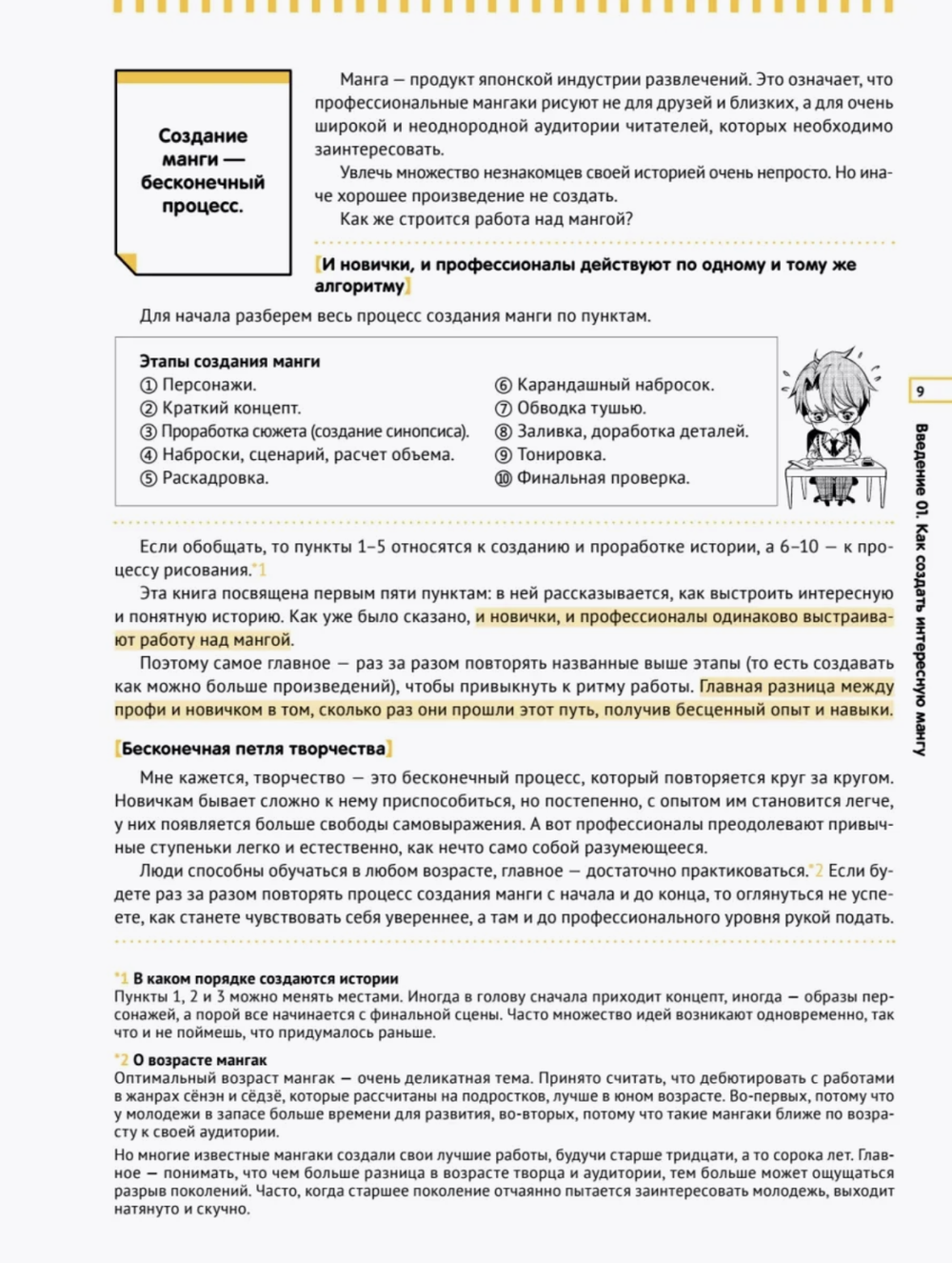 Создание манги — бесконечный процесс.

Манга — продукт японской индустрии развлечений. Это означает, что профессиональные мангаки рисуют не для друзей и близких, а для очень широкой и неоднородной аудитории читателей, которых необходимо заинтересовать.

Увлечь множество незнакомцев своей историей очень непросто. Но иначе хорошее произведение не создать.

Как же строится работа над мангой?

[И новички, и профессионалы действуют по одному и тому же алгоритму]

Для начала разберем весь процесс создания манги по пунктам.

Этапы создания манги
① Персонажи.
② Краткий концепт.
③ Проработка сюжета (создание синопсиса).
④ Наброски, сценарий, расчет объема.
⑤ Раскадровка.
⑥ Карандашный набросок.
⑦ Обводка тушью.
⑧ Заливка, доработка деталей.
⑨ Тонировка.
⑩ Финальная проверка.

9

Введение 01. Как создать интересную мангу

Если обобщать, то пункты 1–5 относятся к созданию и проработке истории, а 6–10 — к процессу рисования.*1

Эта книга посвящена первым пяти пунктам: в ней рассказывается, как выстроить интересную и понятную историю. Как уже было сказано, и новички, и профессионалы одинаково выстраивают работу над мангой.

Поэтому самое главное — раз за разом повторять названные выше этапы (то есть создавать как можно больше произведений), чтобы привыкнуть к ритму работы. Главная разница между профи и новичком в том, сколько раз они прошли этот путь, получив бесценный опыт и навыки.

[Бесконечная петля творчества]

Мне кажется, творчество — это бесконечный процесс, который повторяется круг за кругом. Новичкам бывает сложно к нему приспособиться, но постепенно, с опытом им становится легче, у них появляется больше свободы самовыражения. А вот профессионалы преодолевают привычные ступеньки легко и естественно, как нечто само собой разумеющееся.

Люди способны обучаться в любом возрасте, главное — достаточно практиковаться.*2 Если будете раз за разом повторять процесс создания манги с начала и до конца, то оглянуться не успеете, как станете чувствовать себя увереннее, а там и до профессионального уровня рукой подать.

*1 В каком порядке создаются истории
Пункты 1, 2 и 3 можно менять местами. Иногда в голову сначала приходит концепт, иногда — образы персонажей, а порой все начинается с финальной сцены. Часто множество идей возникают одновременно, так что и не поймешь, что придумалось раньше.

*2 О возрасте мангак
Оптимальный возраст мангак — очень деликатная тема. Принято считать, что дебютировать с работами в жанрах сёнэн и сёдзё, которые рассчитаны на подростков, лучше в юном возрасте. Во-первых, потому что у молодежи в запасе больше времени для развития, во-вторых, потому что такие мангаки ближе по возрасту к своей аудитории.

Но многие известные мангаки создали свои лучшие работы, будучи старше тридцати, а то сорока лет. Главное — понимать, что чем больше разница в возрасте творца и аудитории, тем больше может ощущаться разрыв поколений. Часто, когда старшее поколение отчаянно пытается заинтересовать молодежь, выходит натянуто и скучно.